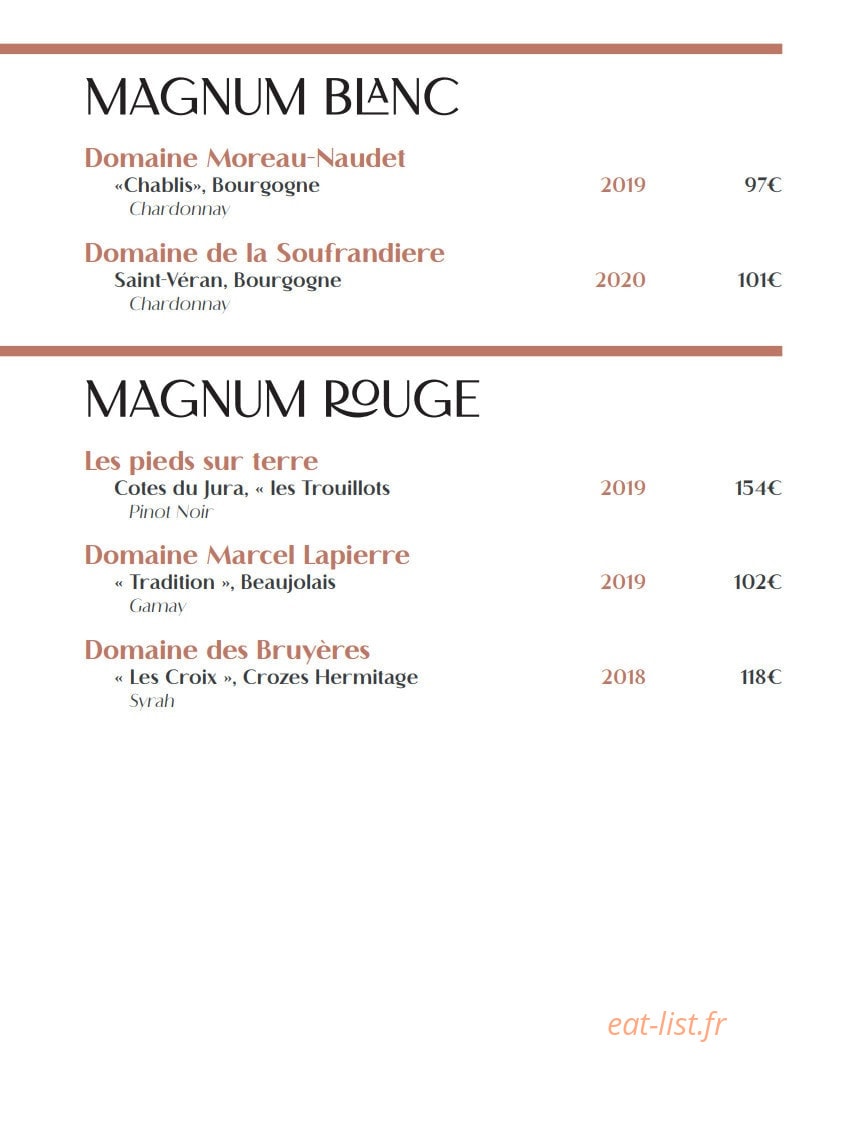 MAGNUM BLANC

Domaine Moreau-Naudet
«Chablis», Bourgogne 2019 97€
Chardonnay

Domaine de la Soufrandiere
Saint-Véran, Bourgogne 2020 101€
Chardonnay

MAGNUM ROUGE

Les pieds sur terre
Cotes du Jura, « les Trouillots 2019 154€
Pinot Noir

Domaine Marcel Lapierre
« Tradition », Beaujolais 2019 102€
Gamay

Domaine des Bruyères
« Les Croix », Crozes Hermitage 2018 118€
Syrah

eat-list.fr